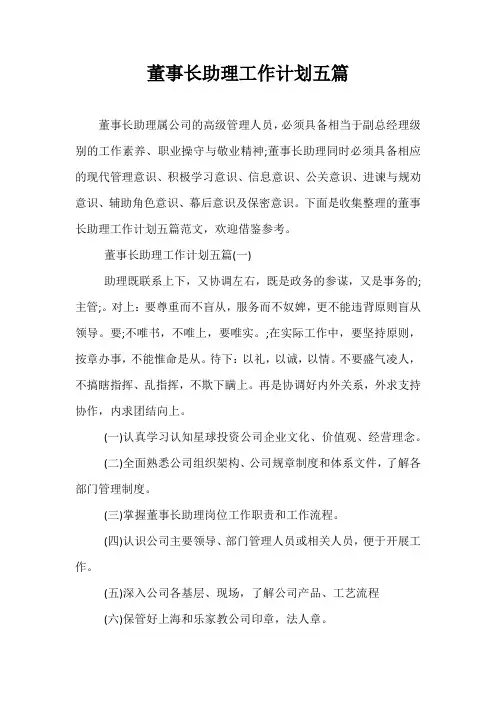 董事长助理工作计划五篇

董事长助理属公司的高级管理人员，必须具备相当于副总经理级别的工作素养、职业操守与敬业精神;董事长助理同时必须具备相应的现代管理意识、积极学习意识、信息意识、公关意识、进谏与规劝意识、辅助角色意识、幕后意识及保密意识。下面是收集整理的董事长助理工作计划五篇范文，欢迎借鉴参考。

董事长助理工作计划五篇(一)

助理既联系上下，又协调左右，既是政务的参谋，又是事务的;主管;。对上：要尊重而不盲从，服务而不奴婢，更不能违背原则盲从领导。要;不唯书，不唯上，要唯实。;在实际工作中，要坚持原则，按章办事，不能惟命是从。待下：以礼，以诚，以情。不要盛气凌人，不搞瞎指挥、乱指挥，不欺下瞒上。再是协调好内外关系，外求支持协作，内求团结向上。

(一)认真学习认知星球投资公司企业文化、价值观、经营理念。

(二)全面熟悉公司组织架构、公司规章制度和体系文件，了解各部门管理制度。

(三)掌握董事长助理岗位工作职责和工作流程。

(四)认识公司主要领导、部门管理人员或相关人员，便于开展工作。

(五)深入公司各基层、现场，了解公司产品、工艺流程

(六)保管好上海和乐家教公司印章，法人章。